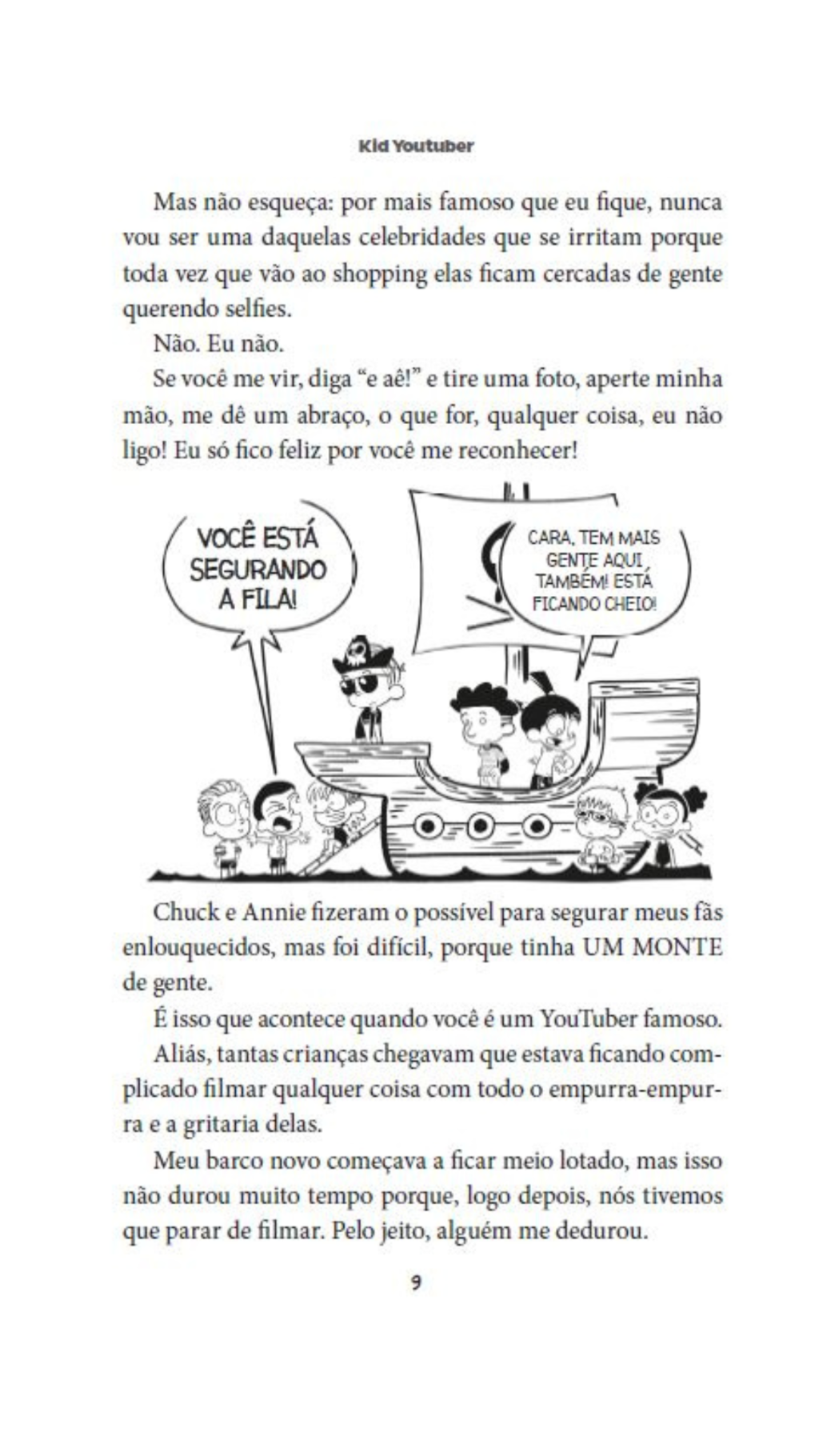 Kid Youtuber

Mas não esqueça: por mais famoso que eu fique, nunca vou ser uma daquelas celebridades que se irritam porque toda vez que vão ao shopping elas ficam cercadas de gente querendo selfies.

Não. Eu não.

Se você me vir, diga "e aê!" e tire uma foto, aperte minha mão, me dê um abraço, o que for, qualquer coisa, eu não ligo! Eu só fico feliz por você me reconhecer!

VOCÊ ESTÁ SEGURANDO A FILA!

CARA, TEM MAIS GENTE AQUI TAMBÉM! ESTÁ FICANDO CHEIO!

Chuck e Annie fizeram o possível para segurar meus fãs enlouquecidos, mas foi difícil, porque tinha UM MONTE de gente.

É isso que acontece quando você é um YouTuber famoso.

Aliás, tantas crianças chegavam que estava ficando complicado filmar qualquer coisa com todo o empurra-empurra e a gritaria delas.

Meu barco novo começava a ficar meio lotado, mas isso não durou muito tempo porque, logo depois, nós tivemos que parar de filmar. Pelo jeito, alguém me dedurou.

9